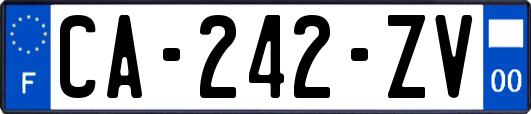 F
CA-242-ZV
00